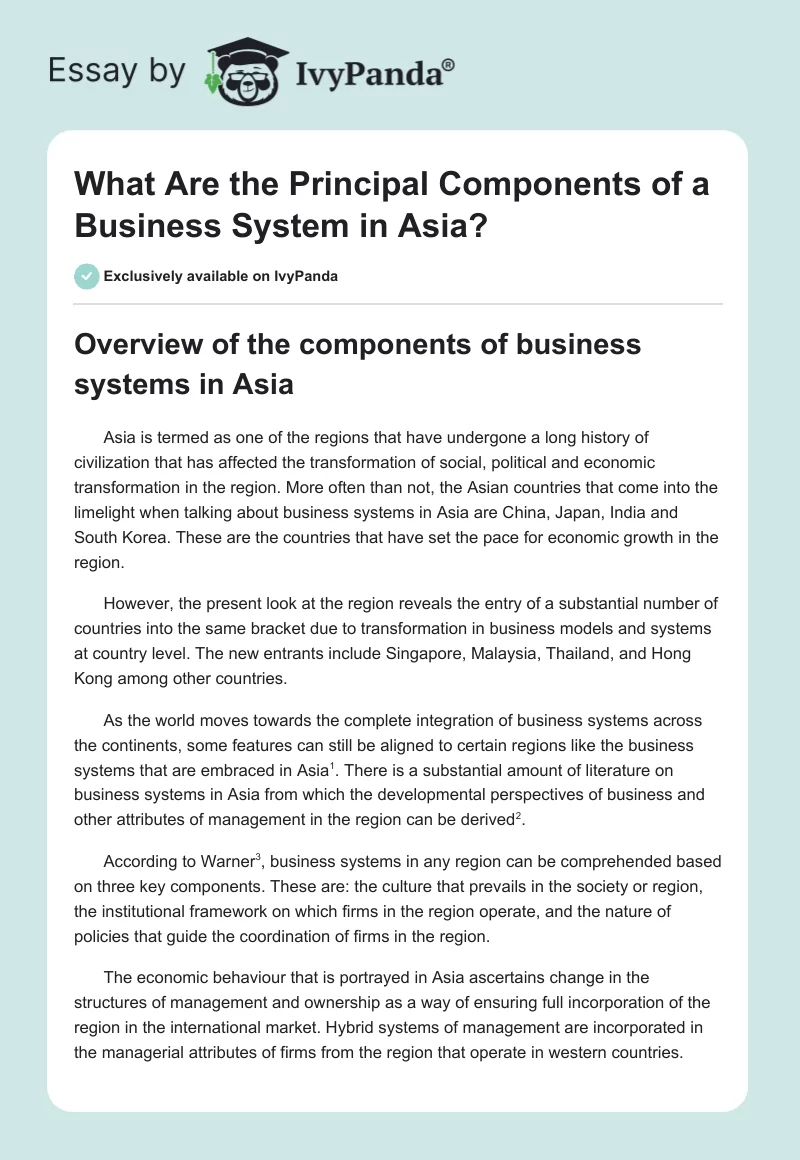 Essay by IvyPanda®

What Are the Principal Components of a Business System in Asia?

Exclusively available on IvyPanda

Overview of the components of business systems in Asia

Asia is termed as one of the regions that have undergone a long history of civilization that has affected the transformation of social, political and economic transformation in the region. More often than not, the Asian countries that come into the limelight when talking about business systems in Asia are China, Japan, India and South Korea. These are the countries that have set the pace for economic growth in the region.

However, the present look at the region reveals the entry of a substantial number of countries into the same bracket due to transformation in business models and systems at country level. The new entrants include Singapore, Malaysia, Thailand, and Hong Kong among other countries.

As the world moves towards the complete integration of business systems across the continents, some features can still be aligned to certain regions like the business systems that are embraced in Asia$^1$. There is a substantial amount of literature on business systems in Asia from which the developmental perspectives of business and other attributes of management in the region can be derived$^2$.

According to Warner$^3$, business systems in any region can be comprehended based on three key components. These are: the culture that prevails in the society or region, the institutional framework on which firms in the region operate, and the nature of policies that guide the coordination of firms in the region.

The economic behaviour that is portrayed in Asia ascertains change in the structures of management and ownership as a way of ensuring full incorporation of the region in the international market. Hybrid systems of management are incorporated in the managerial attributes of firms from the region that operate in western countries.